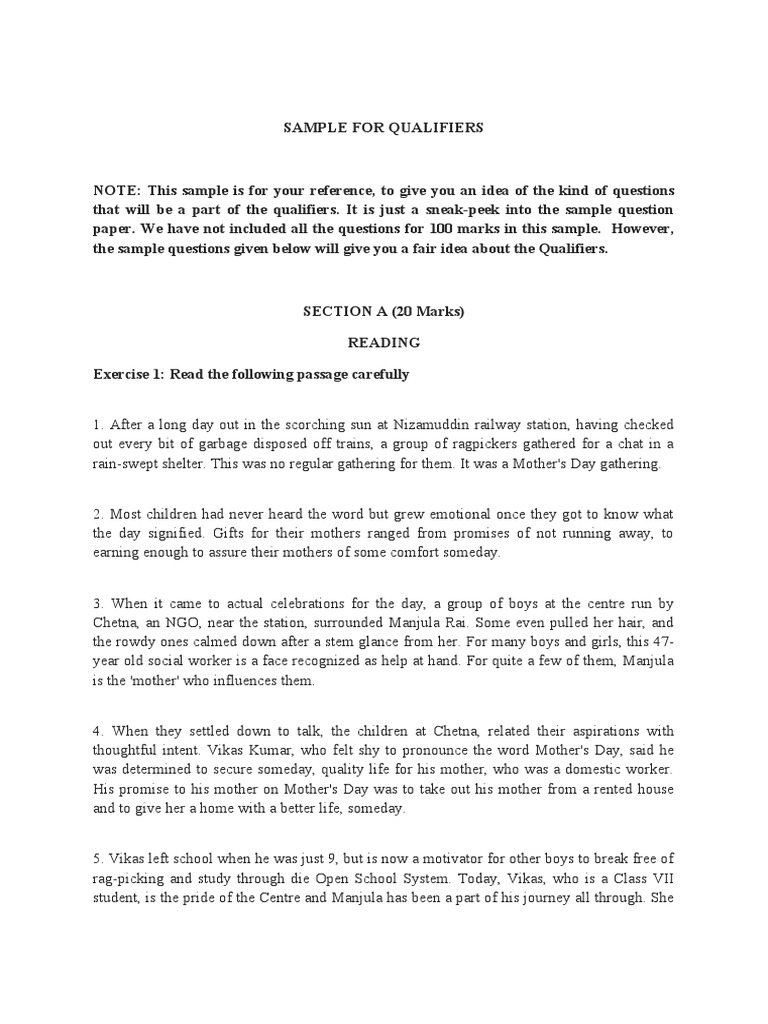 SAMPLE FOR QUALIFIERS

NOTE: This sample is for your reference, to give you an idea of the kind of questions that will be a part of the qualifiers. It is just a sneak-peek into the sample question paper. We have not included all the questions for 100 marks in this sample. However, the sample questions given below will give you a fair idea about the Qualifiers.

SECTION A (20 Marks)

READING

Exercise 1: Read the following passage carefully

1. After a long day out in the scorching sun at Nizamuddin railway station, having checked out every bit of garbage disposed off trains, a group of ragpickers gathered for a chat in a rain-swept shelter. This was no regular gathering for them. It was a Mother's Day gathering.

2. Most children had never heard the word but grew emotional once they got to know what the day signified. Gifts for their mothers ranged from promises of not running away, to earning enough to assure their mothers of some comfort someday.

3. When it came to actual celebrations for the day, a group of boys at the centre run by Chetna, an NGO, near the station, surrounded Manjula Rai. Some even pulled her hair, and the rowdy ones calmed down after a stem glance from her. For many boys and girls, this 47-year old social worker is a face recognized as help at hand. For quite a few of them, Manjula is the 'mother' who influences them.

4. When they settled down to talk, the children at Chetna, related their aspirations with thoughtful intent. Vikas Kumar, who felt shy to pronounce the word Mother's Day, said he was determined to secure someday, quality life for his mother, who was a domestic worker. His promise to his mother on Mother's Day was to take out his mother from a rented house and to give her a home with a better life, someday.

5. Vikas left school when he was just 9, but is now a motivator for other boys to break free of rag-picking and study through die Open School System. Today, Vikas, who is a Class VII student, is the pride of the Centre and Manjula has been a part of his journey all through. She